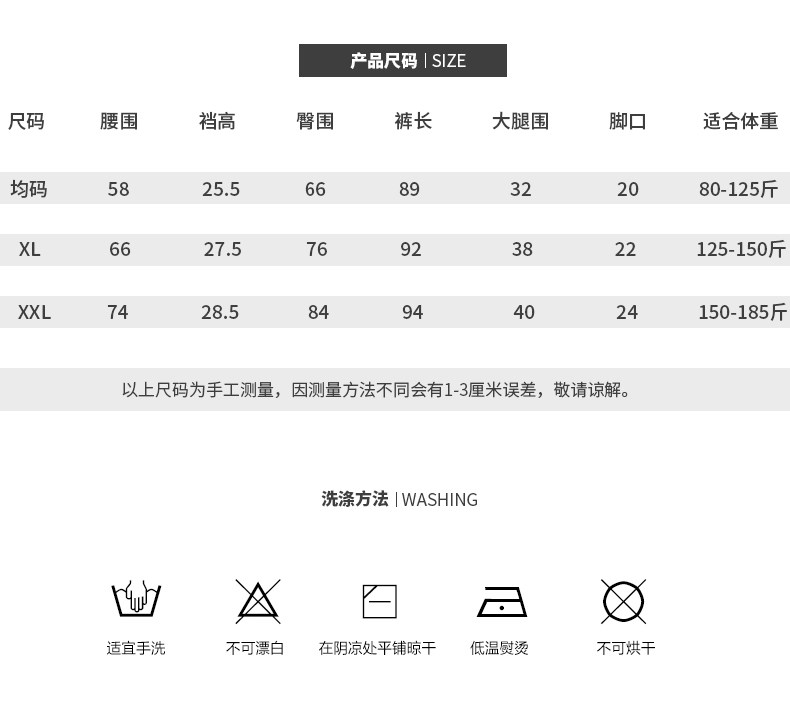 产品尺码 | SIZE

| 尺码 | 腰围 | 裆高 | 臀围 | 裤长 | 大腿围 | 脚口 | 适合体重 |
|---|---|---|---|---|---|---|---|
| 均码 | 58 | 25.5 | 66 | 89 | 32 | 20 | 80-125斤 |
| XL | 66 | 27.5 | 76 | 92 | 38 | 22 | 125-150斤 |
| XXL | 74 | 28.5 | 84 | 94 | 40 | 24 | 150-185斤 |

以上尺码为手工测量，因测量方法不同会有1-3厘米误差，敬请谅解。

洗涤方法 | WASHING

适宜手洗 不可漂白 在阴凉处平铺晾干 低温熨烫 不可烘干